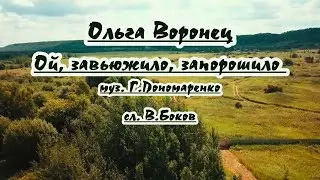 Ольга Воронец

Ой, завьюжило, запорошило

муз. Г.Пономаренко

сл. В.Боков